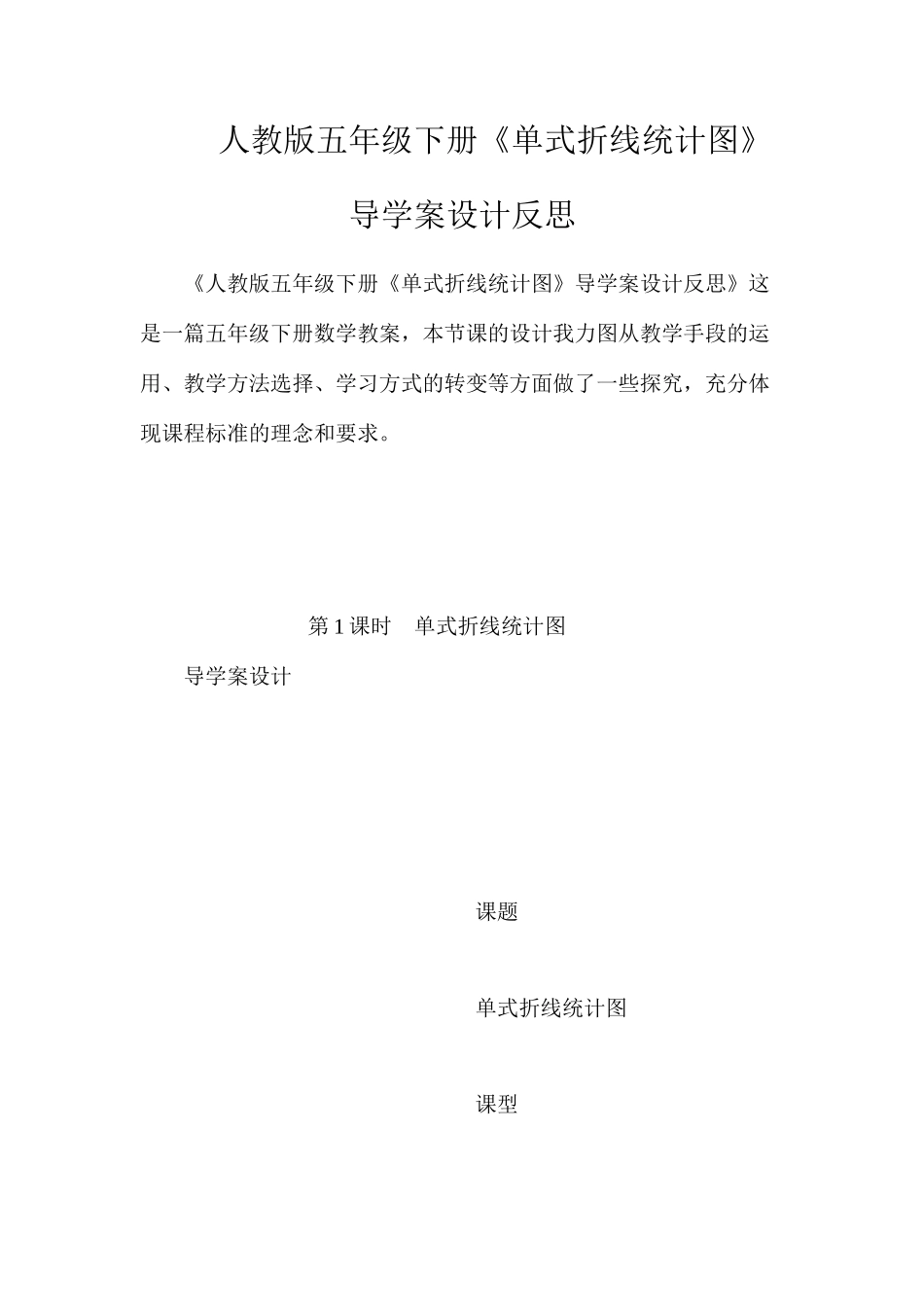 人教版五年级下册《单式折线统计图》

导学案设计反思

《人教版五年级下册《单式折线统计图》导学案设计反思》这是一篇五年级下册数学教案，本节课的设计我力图从教学手段的运用、教学方法选择、学习方式的转变等方面做了一些探究，充分体现课程标准的理念和要求。

第1课时 单式折线统计图

导学案设计

课题

单式折线统计图

课型